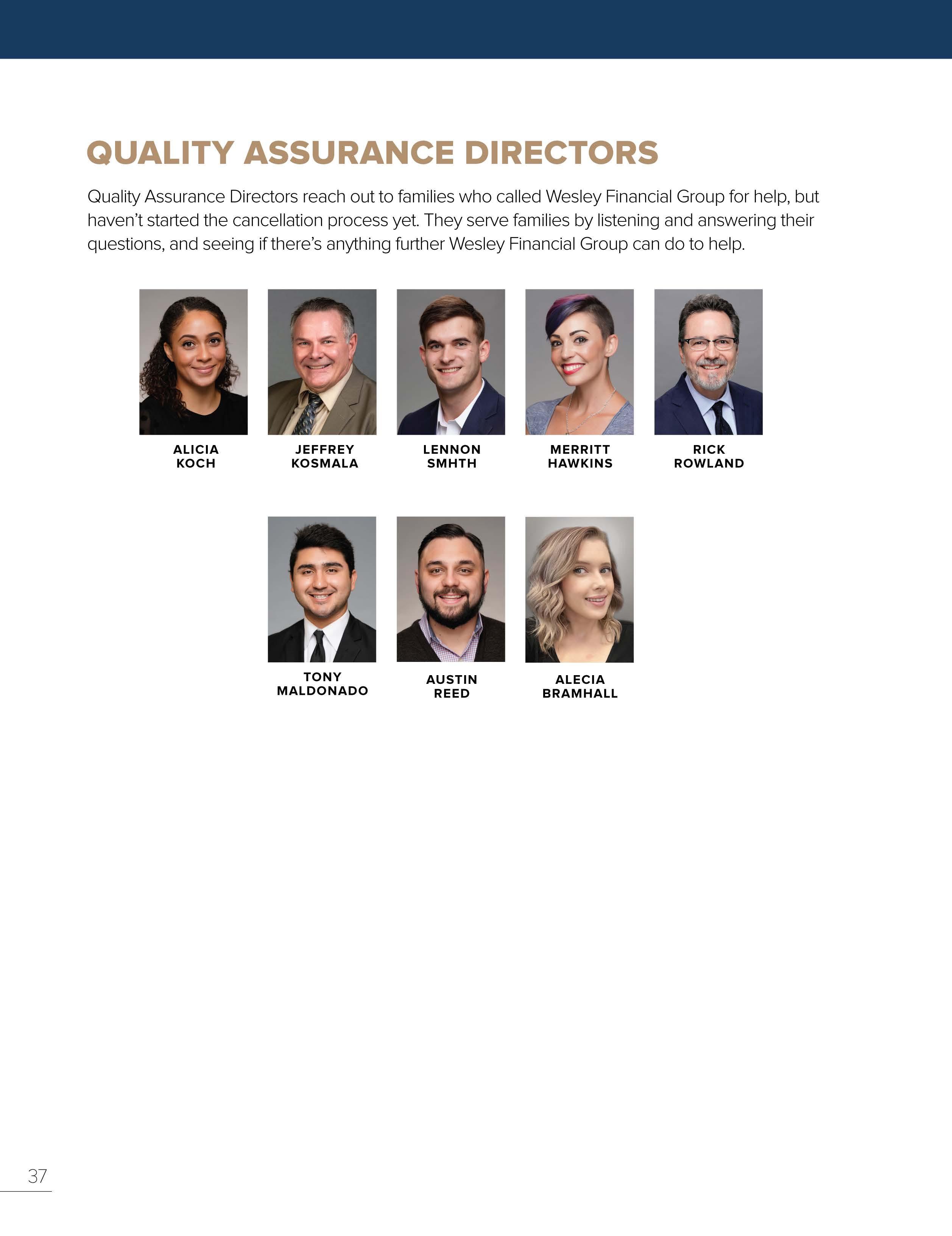 QUALITY ASSURANCE DIRECTORS

Quality Assurance Directors reach out to families who called Wesley Financial Group for help, but haven't started the cancellation process yet. They serve families by listening and answering their questions, and seeing if there's anything further Wesley Financial Group can do to help.

ALICIA KOCH

JEFFREY KOSMALA

LENNON SMHTH

MERRITT HAWKINS

RICK ROWLAND

TONY MALDONADO

AUSTIN REED

ALECIA BRAMHALL

37